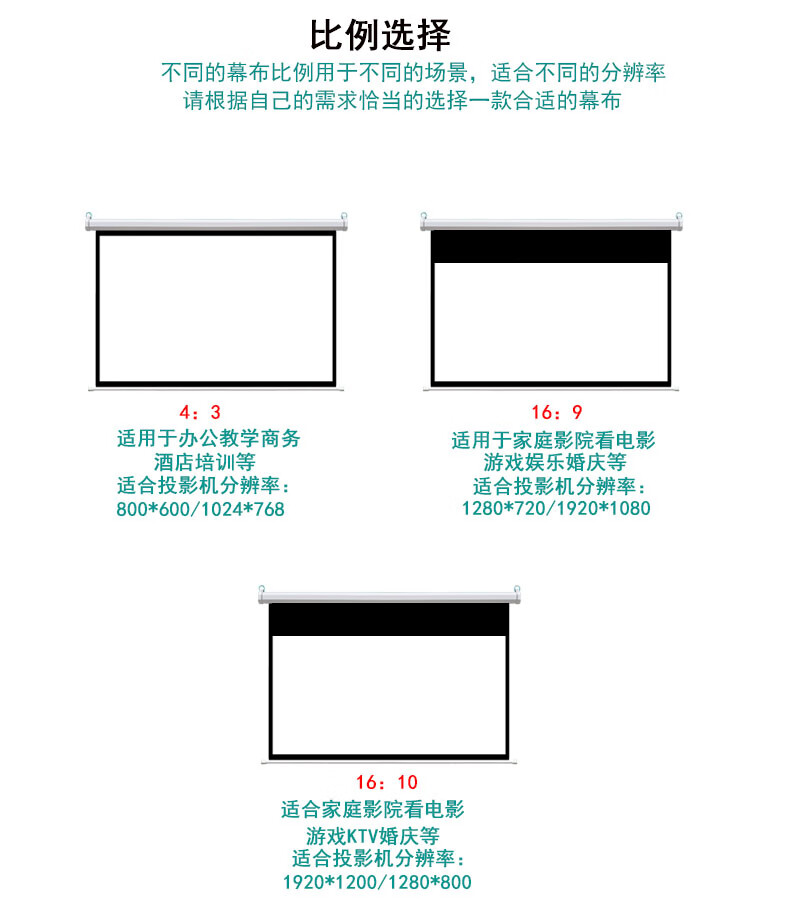 比例选择

不同的幕布比例用于不同的场景，适合不同的分辨率
请根据自己的需求恰当的选择一款合适的幕布

4：3
适用于办公教学商务
酒店培训等
适合投影机分辨率：
800*600/1024*768

16：9
适用于家庭影院看电影
游戏娱乐婚庆等
适合投影机分辨率：
1280*720/1920*1080

16：10
适合家庭影院看电影
游戏KTV婚庆等
适合投影机分辨率：
1920*1200/1280*800